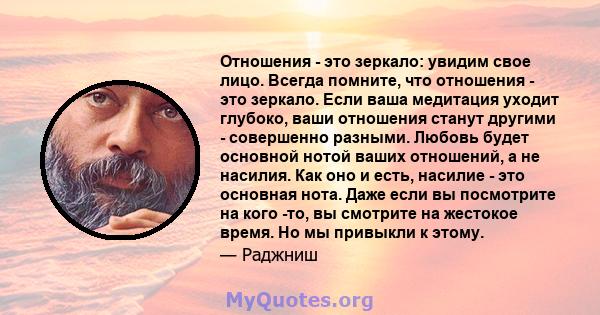 Отношения - это зеркало: увидим свое лицо. Всегда помните, что отношения - это зеркало. Если ваша медитация уходит глубоко, ваши отношения станут другими - совершенно разными. Любовь будет основной нотой ваших отношений, а не насилия. Как оно и есть, насилие - это основная нота. Даже если вы посмотрите на кого -то, вы смотрите на жестокое время. Но мы привыкли к этому.
— Раджниш

MyQuotes.org